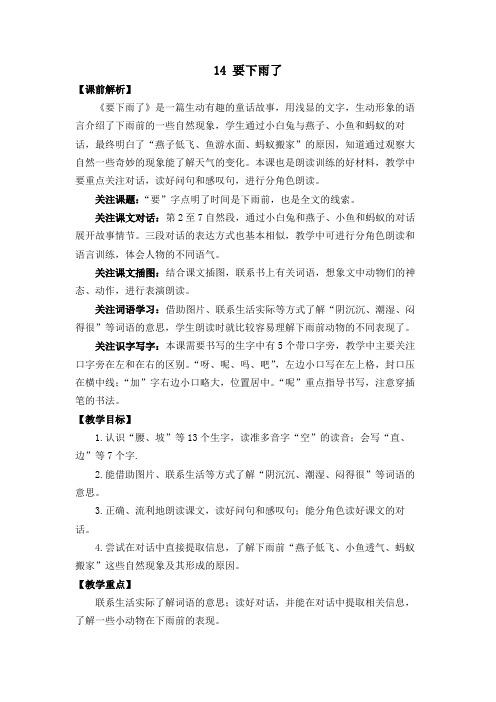 14 要下雨了

【课前解析】

《要下雨了》是一篇生动有趣的童话故事，用浅显的文字，生动形象的语言介绍了下雨前的一些自然现象，学生通过小白兔与燕子、小鱼和蚂蚁的对话，最终明白了“燕子低飞、鱼游水面、蚂蚁搬家”的原因，知道通过观察大自然一些奇妙的现象能了解天气的变化。本课也是朗读训练的好材料，教学中要重点关注对话，读好问句和感叹句，进行分角色朗读。

关注课题：“要”字点明了时间是下雨前，也是全文的线索。

关注课文对话：第2至7自然段，通过小白兔和燕子、小鱼和蚂蚁的对话展开故事情节。三段对话的表达方式也基本相似，教学中可进行分角色朗读和语言训练，体会人物的不同语气。

关注课文插图：结合课文插图，联系书上有关词语，想象文中动物们的神态、动作，进行表演朗读。

关注词语学习：借助图片、联系生活实际等方式了解“阴沉沉、潮湿、闷得很”等词语的意思，学生朗读时就比较容易理解下雨前动物的不同表现了。

关注识字写字：本课需要书写的生字中有5个带口字旁，教学中主要关注口字旁在左和在右的区别。“呀、呢、吗、吧”，左边小口写在左上格，封口压在横中线；“加”字右边小口略大，位置居中。“呢”重点指导书写，注意穿插笔的书法。

【教学目标】

1.认识“腰、坡”等13个生字，读准多音字“空”的读音；会写“直、边”等7个字.

2.能借助图片、联系生活等方式了解“阴沉沉、潮湿、闷得很”等词语的意思。

3.正确、流利地朗读课文，读好问句和感叹句；能分角色读好课文的对话。

4.尝试在对话中直接提取信息，了解下雨前“燕子低飞、小鱼透气、蚂蚁搬家”这些自然现象及其形成的原因。

【教学重点】

联系生活实际了解词语的意思；读好对话，并能在对话中提取相关信息，了解一些小动物在下雨前的表现。